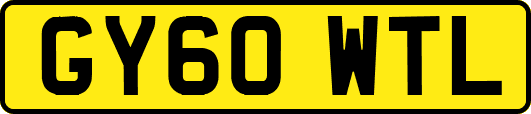 GY60 WTL